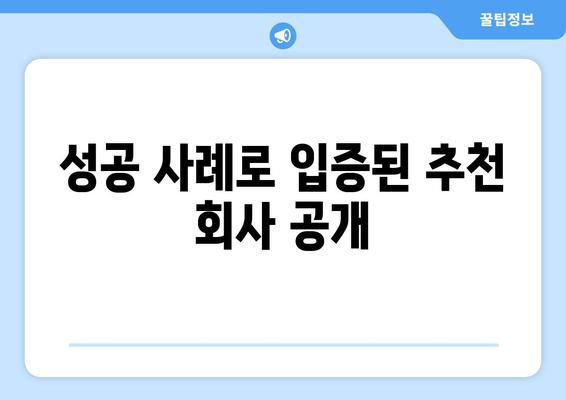 꿀팁정보

성공 사례로 입증된 추천 회사 공개